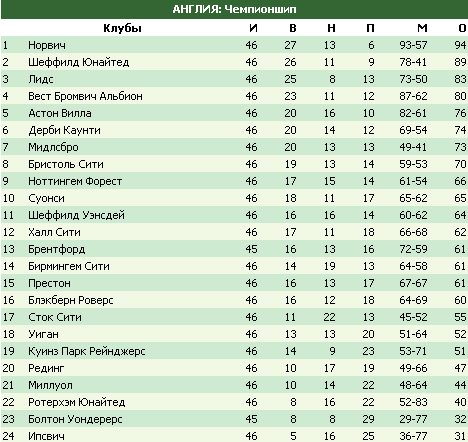 АНГЛИЯ: Чемпионшип

|  | Клубы | И | В | Н | П | М | О |
|---|---|---|---|---|---|---|---|
| 1 | Норвич | 46 | 27 | 13 | 6 | 93-57 | 94 |
| 2 | Шеффилд Юнайтед | 46 | 26 | 11 | 9 | 78-41 | 89 |
| 3 | Лидс | 46 | 25 | 8 | 13 | 73-50 | 83 |
| 4 | Вест Бромвич Альбион | 46 | 23 | 11 | 12 | 87-62 | 80 |
| 5 | Астон Вилла | 46 | 20 | 16 | 10 | 82-61 | 76 |
| 6 | Дерби Каунти | 46 | 20 | 14 | 12 | 69-54 | 74 |
| 7 | Мидлсбро | 46 | 20 | 13 | 13 | 49-41 | 73 |
| 8 | Бристоль Сити | 46 | 19 | 13 | 14 | 59-53 | 70 |
| 9 | Ноттингем Форест | 46 | 17 | 15 | 14 | 61-54 | 66 |
| 10 | Суонси | 46 | 18 | 11 | 17 | 65-62 | 65 |
| 11 | Шеффилд Уэнсдей | 46 | 16 | 16 | 14 | 60-62 | 64 |
| 12 | Халл Сити | 46 | 17 | 11 | 18 | 66-68 | 62 |
| 13 | Брентфорд | 45 | 16 | 13 | 16 | 72-59 | 61 |
| 14 | Бирмингем Сити | 46 | 14 | 19 | 13 | 64-58 | 61 |
| 15 | Престон | 46 | 16 | 13 | 17 | 67-67 | 61 |
| 16 | Блэкберн Роверс | 46 | 16 | 12 | 18 | 64-69 | 60 |
| 17 | Сток Сити | 46 | 11 | 22 | 13 | 45-52 | 55 |
| 18 | Уиган | 46 | 13 | 13 | 20 | 51-64 | 52 |
| 19 | Куинз Парк Рейнджерс | 46 | 14 | 9 | 23 | 53-71 | 51 |
| 20 | Рединг | 46 | 10 | 17 | 19 | 49-66 | 47 |
| 21 | Миллуол | 46 | 10 | 14 | 22 | 48-64 | 44 |
| 22 | Ротерхэм Юнайтед | 46 | 8 | 16 | 22 | 52-83 | 40 |
| 23 | Болтон Уондерерс | 45 | 8 | 8 | 29 | 29-77 | 32 |
| 24 | Ипсвич | 46 | 5 | 16 | 25 | 36-77 | 31 |